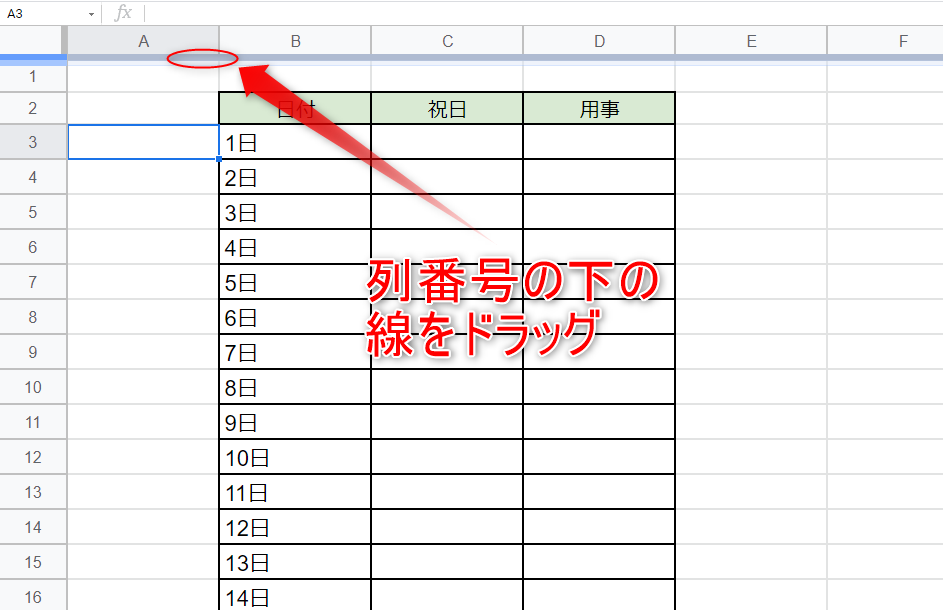 A3 fx

|  | A | B | C | D | E | F |
|---|---|---|---|---|---|---|
| 1 |  |  |  |  |  |  |
| 2 |  | 日付 | 祝日 | 用事 |  |  |
| 3 |  | 1日 |  |  |  |  |
| 4 |  | 2日 |  |  |  |  |
| 5 |  | 3日 |  |  |  |  |
| 6 |  | 4日 |  |  |  |  |
| 7 |  | 5日 |  |  |  |  |
| 8 |  | 6日 |  |  |  |  |
| 9 |  | 7日 |  |  |  |  |
| 10 |  | 8日 |  |  |  |  |
| 11 |  | 9日 |  |  |  |  |
| 12 |  | 10日 |  |  |  |  |
| 13 |  | 11日 |  |  |  |  |
| 14 |  | 12日 |  |  |  |  |
| 15 |  | 13日 |  |  |  |  |
| 16 |  | 14日 |  |  |  |  |

列番号の下の線をドラッグ